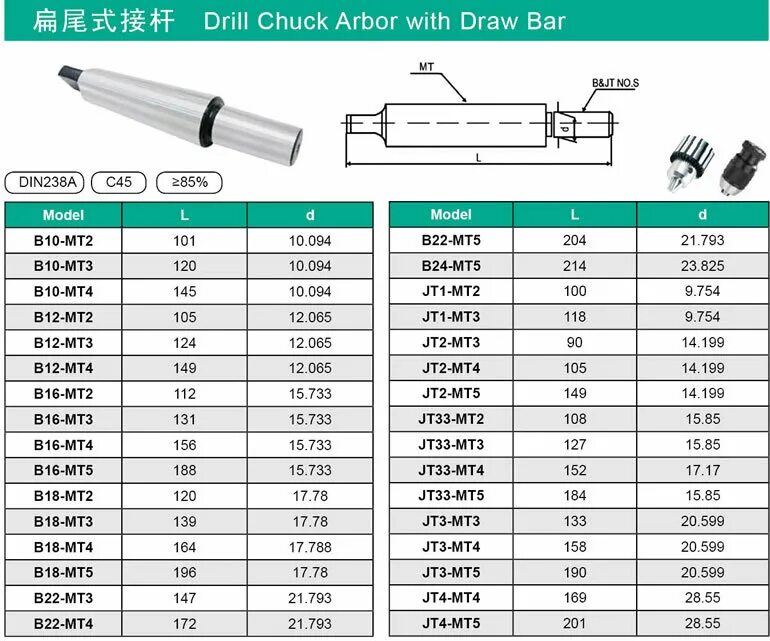 扁尾式接杆 Drill Chuck Arbor with Draw Bar

MT

B&JT NO.S

d

L

DIN238A C45 ≥85%

| Model | L | d |
|---|---|---|
| B10-MT2 | 101 | 10.094 |
| B10-MT3 | 120 | 10.094 |
| B10-MT4 | 145 | 10.094 |
| B12-MT2 | 105 | 12.065 |
| B12-MT3 | 124 | 12.065 |
| B12-MT4 | 149 | 12.065 |
| B16-MT2 | 112 | 15.733 |
| B16-MT3 | 131 | 15.733 |
| B16-MT4 | 156 | 15.733 |
| B16-MT5 | 188 | 15.733 |
| B18-MT2 | 120 | 17.78 |
| B18-MT3 | 139 | 17.78 |
| B18-MT4 | 164 | 17.788 |
| B18-MT5 | 196 | 17.78 |
| B22-MT3 | 147 | 21.793 |
| B22-MT4 | 172 | 21.793 |

| Model | L | d |
|---|---|---|
| B22-MT5 | 204 | 21.793 |
| B24-MT5 | 214 | 23.825 |
| JT1-MT2 | 100 | 9.754 |
| JT1-MT3 | 118 | 9.754 |
| JT2-MT3 | 90 | 14.199 |
| JT2-MT4 | 105 | 14.199 |
| JT2-MT5 | 149 | 14.199 |
| JT33-MT2 | 108 | 15.85 |
| JT33-MT3 | 127 | 15.85 |
| JT33-MT4 | 152 | 17.17 |
| JT33-MT5 | 184 | 15.85 |
| JT3-MT3 | 133 | 20.599 |
| JT3-MT4 | 158 | 20.599 |
| JT3-MT5 | 190 | 20.599 |
| JT4-MT4 | 169 | 28.55 |
| JT4-MT5 | 201 | 28.55 |